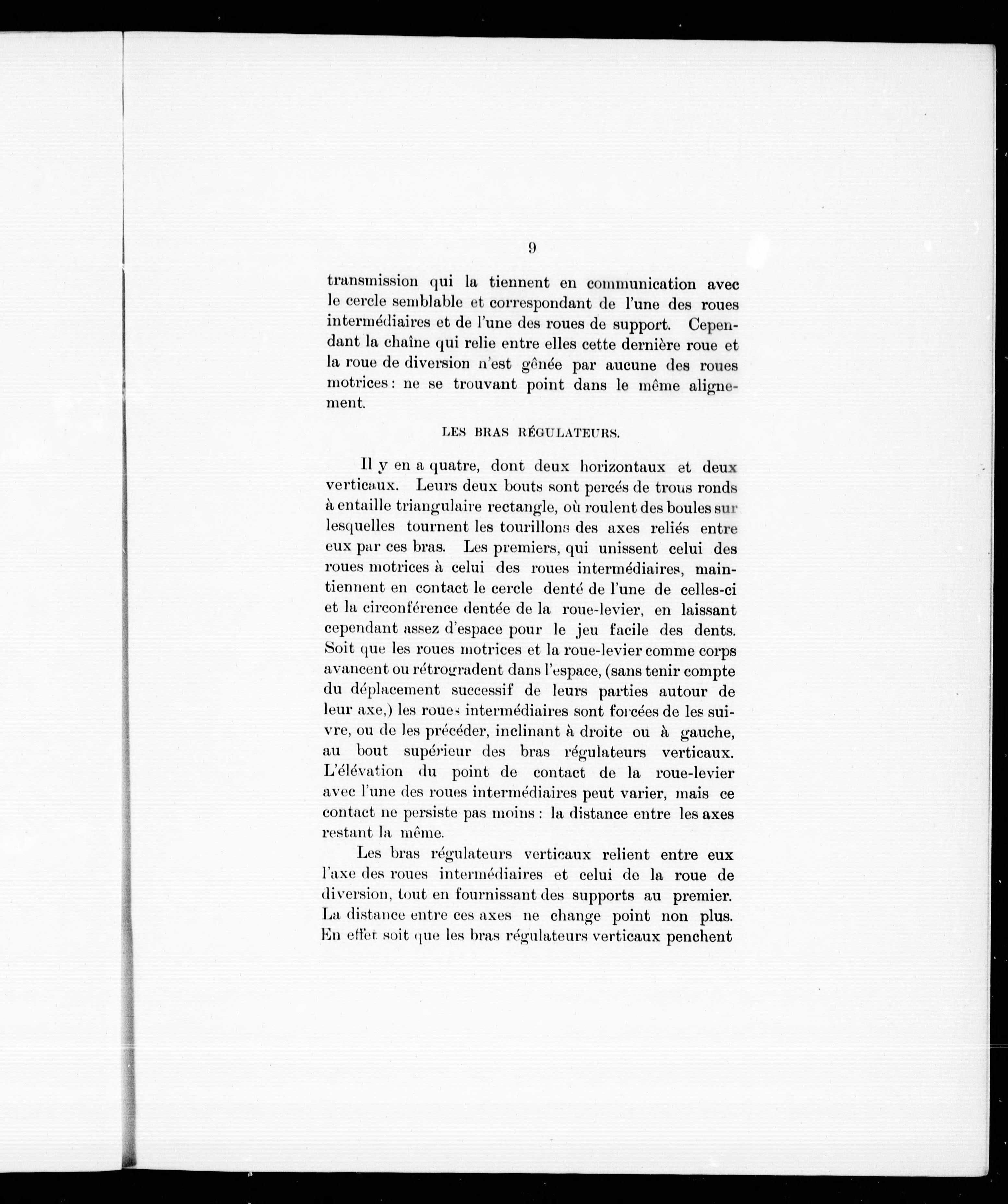 9

transmission qui la tiennent en communication avec le cercle semblable et correspondant de l'une des roues intermédiaires et de l'une des roues de support. Cependant la chaîne qui relie entre elles cette dernière roue et la roue de diversion n'est gênée par aucune des roues motrices : ne se trouvant point dans le même alignement.

LES BRAS RÉGULATEURS.

Il y en a quatre, dont deux horizontaux et deux verticaux. Leurs deux bouts sont percés de trous ronds à entaille triangulaire rectangle, où roulent des boules sur lesquelles tournent les tourillons des axes reliés entre eux par ces bras. Les premiers, qui unissent celui des roues motrices à celui des roues intermédiaires, maintiennent en contact le cercle denté de l'une de celles-ci et la circonférence dentée de la roue-levier, en laissant cependant assez d'espace pour le jeu facile des dents. Soit que les roues motrices et la roue-levier comme corps avancent ou rétrogradent dans l'espace, (sans tenir compte du déplacement successif de leurs parties autour de leur axe,) les roues intermédiaires sont forcées de les suivre, ou de les précéder, inclinant à droite ou à gauche, au bout supérieur des bras régulateurs verticaux. L'élévation du point de contact de la roue-levier avec l'une des roues intermédiaires peut varier, mais ce contact ne persiste pas moins : la distance entre les axes restant la même.

Les bras régulateurs verticaux relient entre eux l'axe des roues intermédiaires et celui de la roue de diversion, tout en fournissant des supports au premier. La distance entre ces axes ne change point non plus. En effet soit que les bras régulateurs verticaux penchent